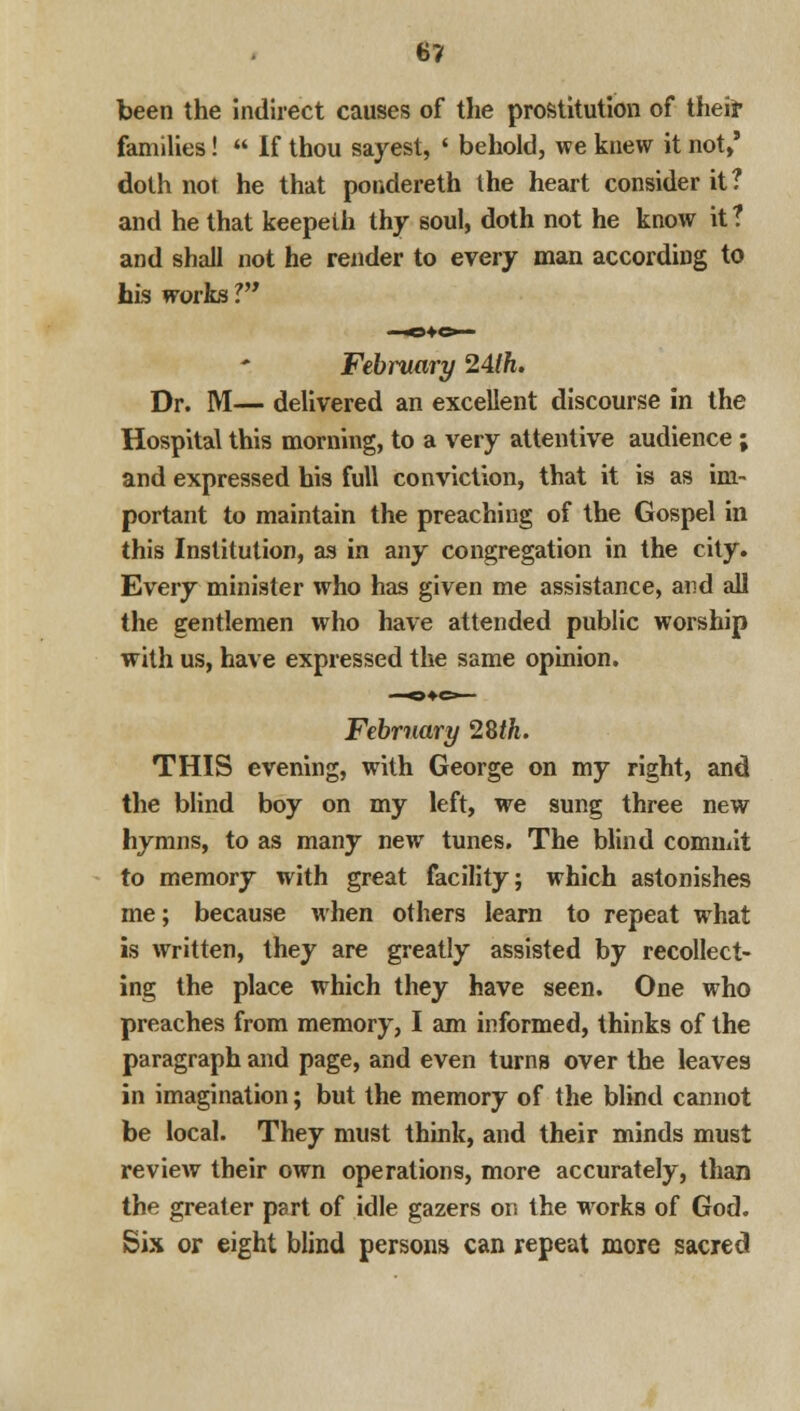 67

been the indirect causes of the prostitution of their families! " If thou sayest, ' behold, we knew it not,' doth not he that pondereth the heart consider it? and he that keepeth thy soul, doth not he know it? and shall not he render to every man according to his works?"

February 24th.

Dr. M— delivered an excellent discourse in the Hospital this morning, to a very attentive audience; and expressed his full conviction, that it is as important to maintain the preaching of the Gospel in this Institution, as in any congregation in the city. Every minister who has given me assistance, and all the gentlemen who have attended public worship with us, have expressed the same opinion.

February 28th.

THIS evening, with George on my right, and the blind boy on my left, we sung three new hymns, to as many new tunes. The blind commit to memory with great facility; which astonishes me; because when others learn to repeat what is written, they are greatly assisted by recollecting the place which they have seen. One who preaches from memory, I am informed, thinks of the paragraph and page, and even turns over the leaves in imagination; but the memory of the blind cannot be local. They must think, and their minds must review their own operations, more accurately, than the greater part of idle gazers on the works of God. Six or eight blind persons can repeat more sacred